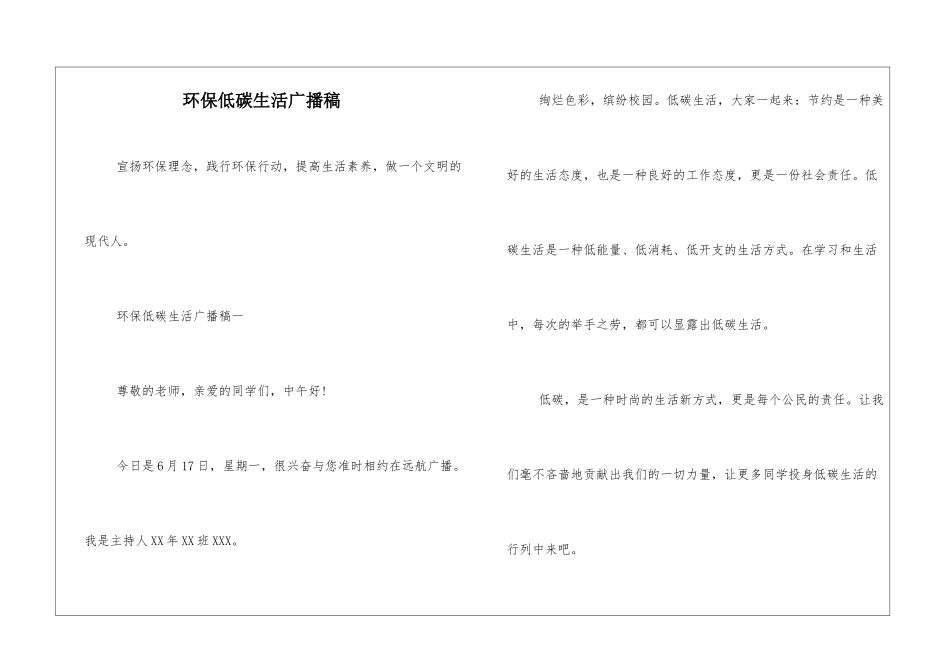 环保低碳生活广播稿

宣扬环保理念，践行环保行动，提高生活素养，做一个文明的现代人。

环保低碳生活广播稿一

尊敬的老师，亲爱的同学们，中午好！

今日是6月17日，星期一，很兴奋与您准时相约在远航广播。我是主持人XX年XX班XXX。

绚烂色彩，缤纷校园。低碳生活，大家一起来：节约是一种美好的生活态度，也是一种良好的工作态度，更是一份社会责任。低碳生活是一种低能量、低消耗、低开支的生活方式。在学习和生活中，每次的举手之劳，都可以显露出低碳生活。

低碳，是一种时尚的生活新方式，更是每个公民的责任。让我们毫不吝啬地贡献出我们的一切力量，让更多同学投身低碳生活的行列中来吧。